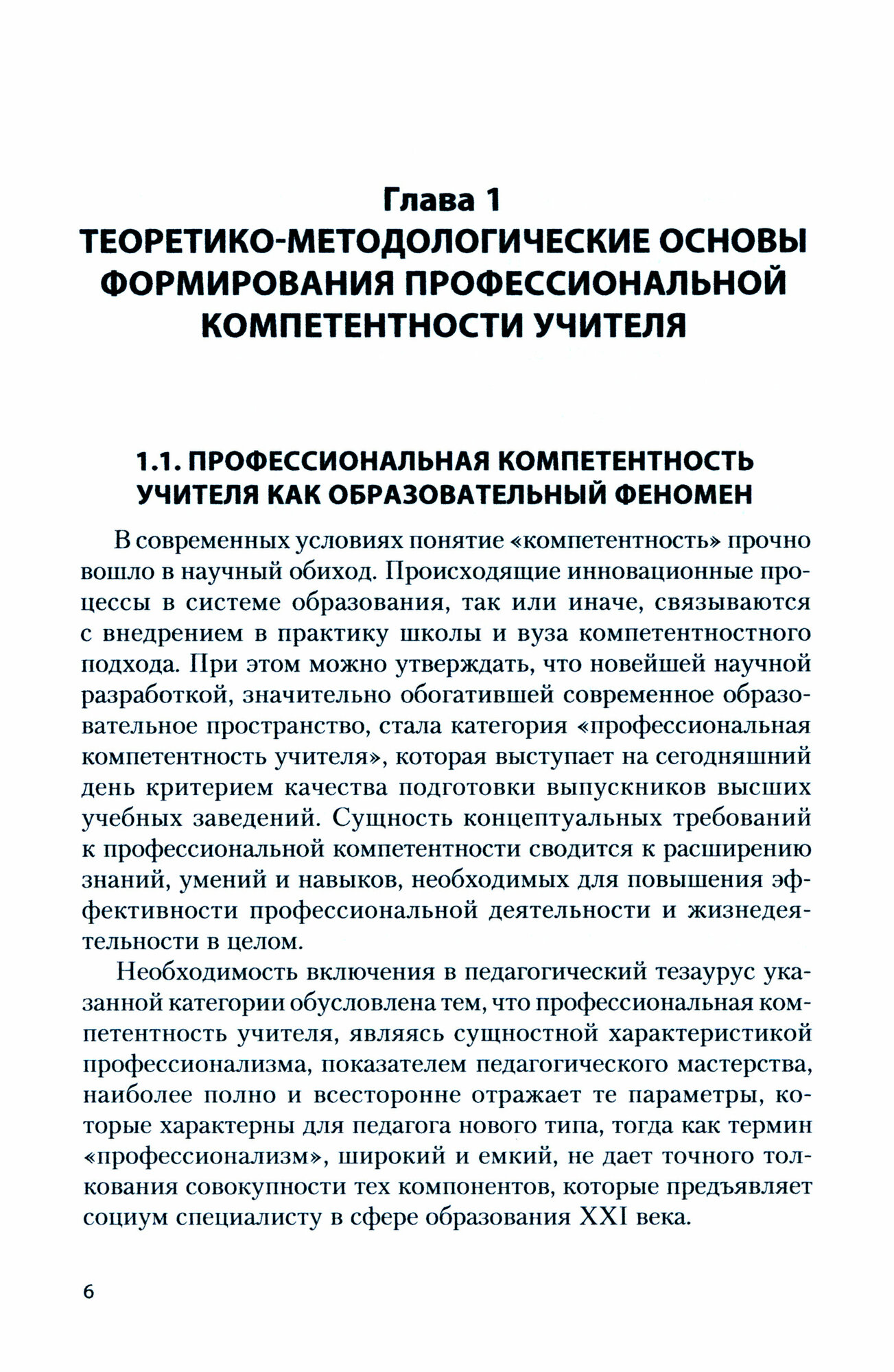 Глава 1
ТЕОРЕТИКО-МЕТОДОЛОГИЧЕСКИЕ ОСНОВЫ ФОРМИРОВАНИЯ ПРОФЕССИОНАЛЬНОЙ КОМПЕТЕНТНОСТИ УЧИТЕЛЯ

1.1. ПРОФЕССИОНАЛЬНАЯ КОМПЕТЕНТНОСТЬ УЧИТЕЛЯ КАК ОБРАЗОВАТЕЛЬНЫЙ ФЕНОМЕН

В современных условиях понятие «компетентность» прочно вошло в научный обиход. Происходящие инновационные процессы в системе образования, так или иначе, связываются с внедрением в практику школы и вуза компетентностного подхода. При этом можно утверждать, что новейшей научной разработкой, значительно обогатившей современное образовательное пространство, стала категория «профессиональная компетентность учителя», которая выступает на сегодняшний день критерием качества подготовки выпускников высших учебных заведений. Сущность концептуальных требований к профессиональной компетентности сводится к расширению знаний, умений и навыков, необходимых для повышения эффективности профессиональной деятельности и жизнедеятельности в целом.

Необходимость включения в педагогический тезаурус указанной категории обусловлена тем, что профессиональная компетентность учителя, являясь сущностной характеристикой профессионализма, показателем педагогического мастерства, наиболее полно и всесторонне отражает те параметры, которые характерны для педагога нового типа, тогда как термин «профессионализм», широкий и емкий, не дает точного толкования совокупности тех компонентов, которые предъявляет социум специалисту в сфере образования XXI века.

6